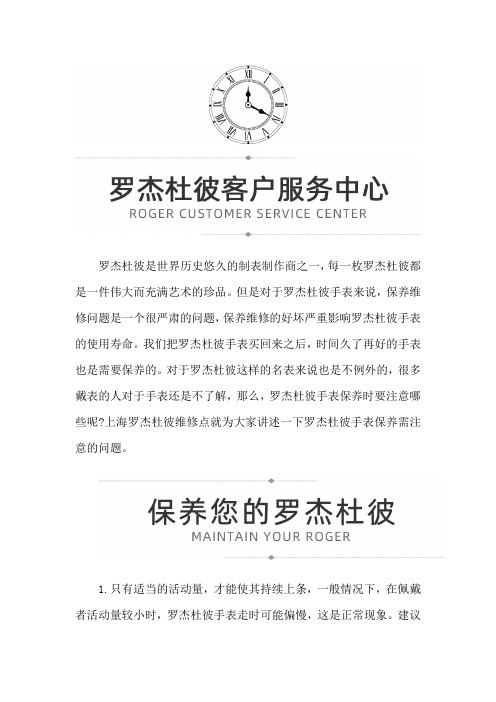 罗杰杜彼客户服务中心
ROGER CUSTOMER SERVICE CENTER

罗杰杜彼是世界历史悠久的制表制作商之一，每一枚罗杰杜彼都是一件伟大而充满艺术的珍品。但是对于罗杰杜彼手表来说，保养维修问题是一个很严肃的问题，保养维修的好坏严重影响罗杰杜彼手表的使用寿命。我们把罗杰杜彼手表买回来之后，时间久了再好的手表也是需要保养的。对于罗杰杜彼这样的名表来说也是不例外的，很多戴表的人对于手表还是不了解，那么，罗杰杜彼手表保养时要注意哪些呢?上海罗杰杜彼维修点就为大家讲述一下罗杰杜彼手表保养需注意的问题。

保养您的罗杰杜彼
MAINTAIN YOUR ROGER

1. 只有适当的活动量，才能使其持续上条，一般情况下，在佩戴者活动量较小时，罗杰杜彼手表走时可能偏慢，这是正常现象。建议